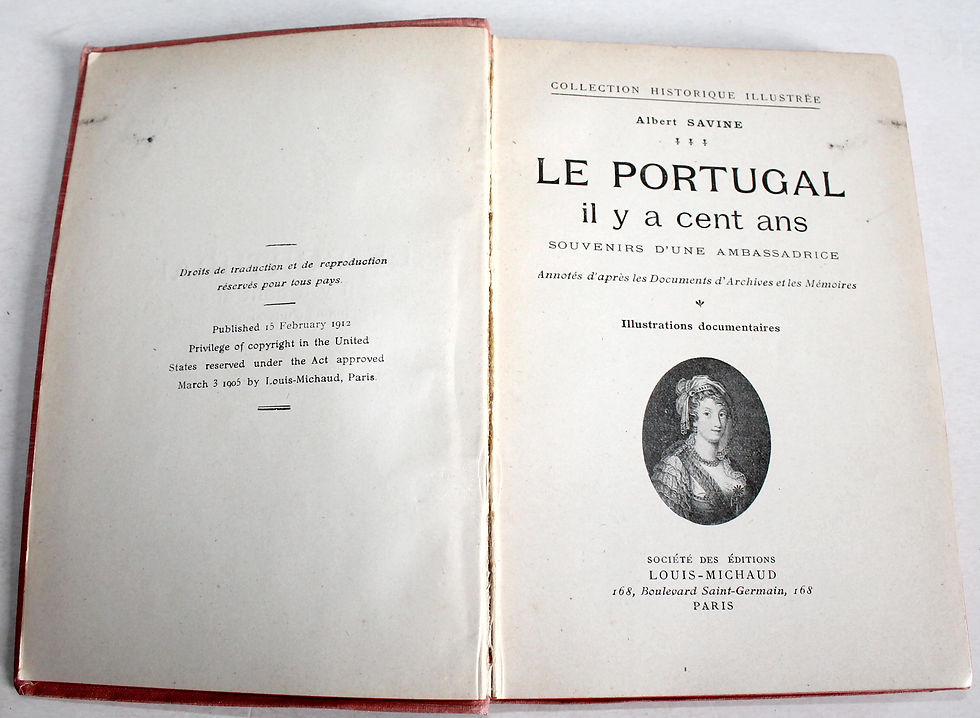 Droits de traduction et de reproduction réservés pour tous pays.

Published 15 February 1912
Privilege of copyright in the United States reserved under the Act approved March 3 1905 by Louis-Michaud, Paris.

COLLECTION HISTORIQUE ILLUSTRÉE

Albert SAVINE

LE PORTUGAL
il y a cent ans

SOUVENIRS D'UNE AMBASSADRICE

Annotés d'après les Documents d'Archives et les Mémoires

Illustrations documentaires

SOCIÉTÉ DES ÉDITIONS
LOUIS-MICHAUD
168, Boulevard Saint-Germain, 168
PARIS